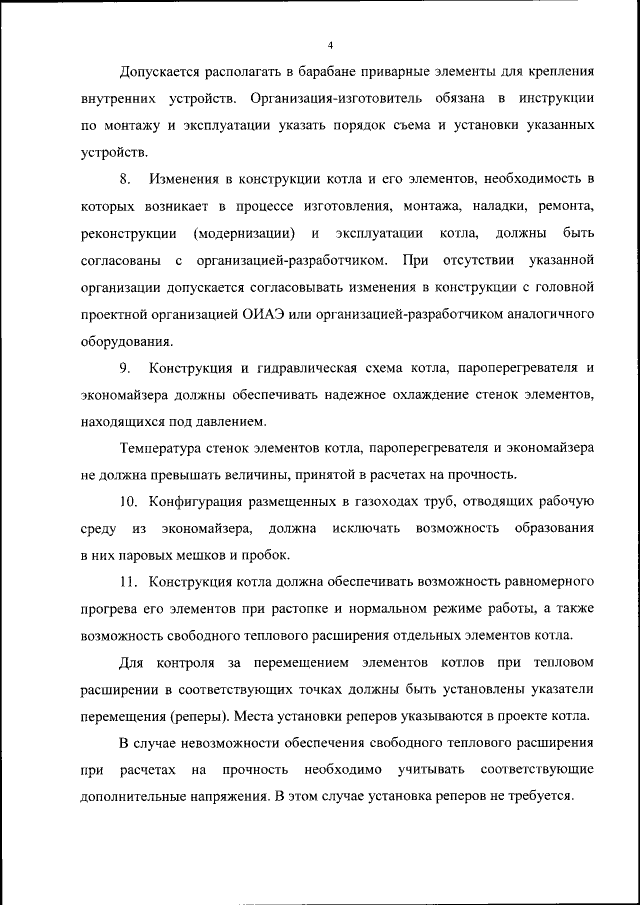 4

Допускается располагать в барабане приварные элементы для крепления внутренних устройств. Организация-изготовитель обязана в инструкции по монтажу и эксплуатации указать порядок съема и установки указанных устройств.

8. Изменения в конструкции котла и его элементов, необходимость в которых возникает в процессе изготовления, монтажа, наладки, ремонта, реконструкции (модернизации) и эксплуатации котла, должны быть согласованы с организацией-разработчиком. При отсутствии указанной организации допускается согласовывать изменения в конструкции с головной проектной организацией ОИАЭ или организацией-разработчиком аналогичного оборудования.

9. Конструкция и гидравлическая схема котла, пароперегревателя и экономайзера должны обеспечивать надежное охлаждение стенок элементов, находящихся под давлением.

Температура стенок элементов котла, пароперегревателя и экономайзера не должна превышать величины, принятой в расчетах на прочность.

10. Конфигурация размещенных в газоходах труб, отводящих рабочую среду из экономайзера, должна исключать возможность образования в них паровых мешков и пробок.

11. Конструкция котла должна обеспечивать возможность равномерного прогрева его элементов при растопке и нормальном режиме работы, а также возможность свободного теплового расширения отдельных элементов котла.

Для контроля за перемещением элементов котлов при тепловом расширении в соответствующих точках должны быть установлены указатели перемещения (реперы). Места установки реперов указываются в проекте котла.

В случае невозможности обеспечения свободного теплового расширения при расчетах на прочность необходимо учитывать соответствующие дополнительные напряжения. В этом случае установка реперов не требуется.